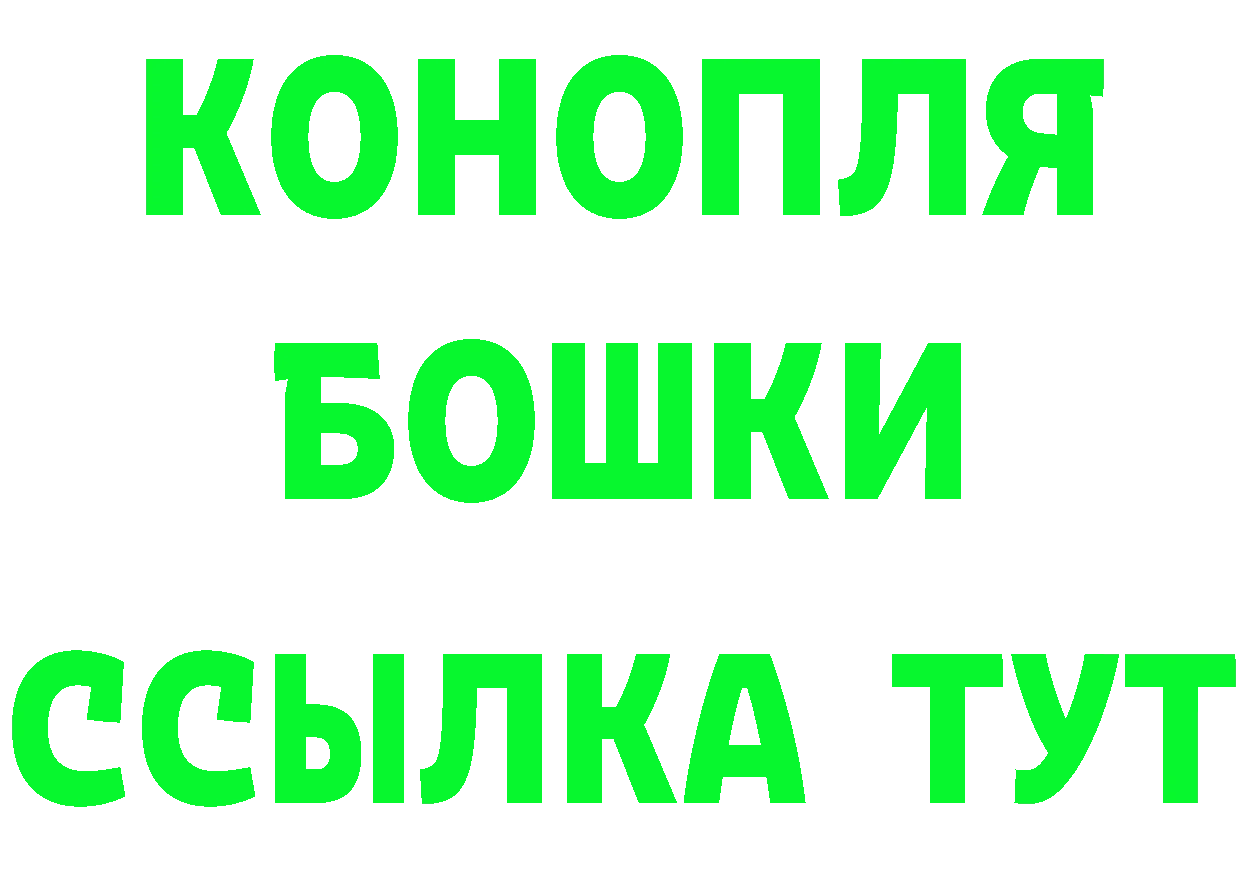 КОНОПЛЯ
БОШКИ
ССЫЛКА ТУТ